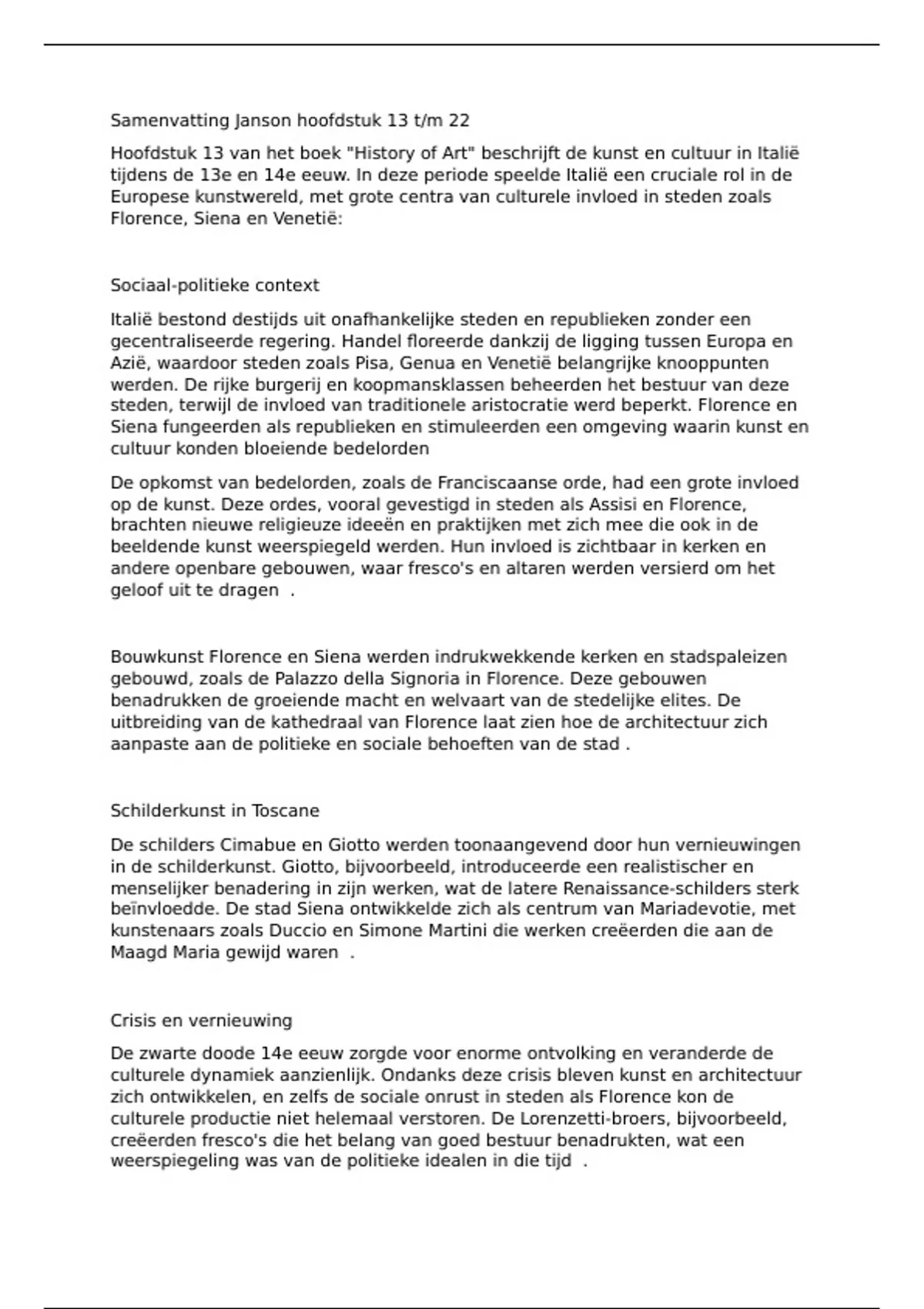 Samenvatting Janson hoofdstuk 13 t/m 22

Hoofdstuk 13 van het boek "History of Art" beschrijft de kunst en cultuur in Italië tijdens de 13e en 14e eeuw. In deze periode speelde Italië een cruciale rol in de Europese kunstwereld, met grote centra van culturele invloed in steden zoals Florence, Siena en Venetië:

Sociaal-politieke context

Italië bestond destijds uit onafhankelijke steden en republieken zonder een gecentraliseerde regering. Handel floreerde dankzij de ligging tussen Europa en Azië, waardoor steden zoals Pisa, Genua en Venetië belangrijke knooppunten werden. De rijke burgerij en koopmansklassen beheerden het bestuur van deze steden, terwijl de invloed van traditionele aristocratie werd beperkt. Florence en Siena fungeerden als republieken en stimuleerden een omgeving waarin kunst en cultuur konden bloeiende bedelorden

De opkomst van bedelorden, zoals de Franciscaanse orde, had een grote invloed op de kunst. Deze ordes, vooral gevestigd in steden als Assisi en Florence, brachten nieuwe religieuze ideeën en praktijken met zich mee die ook in de beeldende kunst weerspiegeld werden. Hun invloed is zichtbaar in kerken en andere openbare gebouwen, waar fresco's en altaren werden versierd om het geloof uit te dragen .

Bouwkunst Florence en Siena werden indrukwekkende kerken en stadspaleizen gebouwd, zoals de Palazzo della Signoria in Florence. Deze gebouwen benadrukken de groeiende macht en welvaart van de stedelijke elites. De uitbreiding van de kathedraal van Florence laat zien hoe de architectuur zich aanpaste aan de politieke en sociale behoeften van de stad .

Schilderkunst in Toscane

De schilders Cimabue en Giotto werden toonaangevend door hun vernieuwingen in de schilderkunst. Giotto, bijvoorbeeld, introduceerde een realistischer en menselijker benadering in zijn werken, wat de latere Renaissance-schilders sterk beïnvloedde. De stad Siena ontwikkelde zich als centrum van Mariadevotie, met kunstenaars zoals Duccio en Simone Martini die werken creëerden die aan de Maagd Maria gewijd waren .

Crisis en vernieuwing

De zwarte doode 14e eeuw zorgde voor enorme ontvolking en veranderde de culturele dynamiek aanzienlijk. Ondanks deze crisis bleven kunst en architectuur zich ontwikkelen, en zelfs de sociale onrust in steden als Florence kon de culturele productie niet helemaal verstoren. De Lorenzetti-broers, bijvoorbeeld, creëerden fresco's die het belang van goed bestuur benadrukten, wat een weerspiegeling was van de politieke idealen in die tijd .